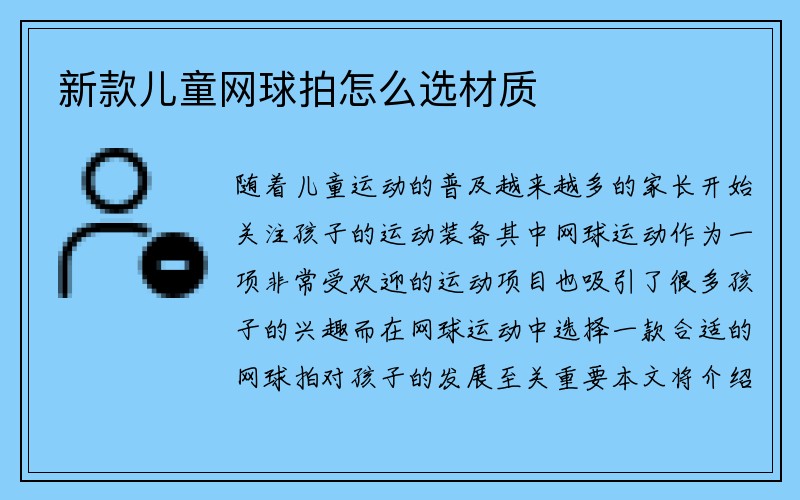 新款儿童网球拍怎么选材质

随着儿童运动的普及越来越多的家长开始关注孩子的运动装备其中网球运动作为一项非常受欢迎的运动项目也吸引了很多孩子的兴趣而在网球运动中选择一款合适的网球拍对孩子的发展至关重要本文将介绍